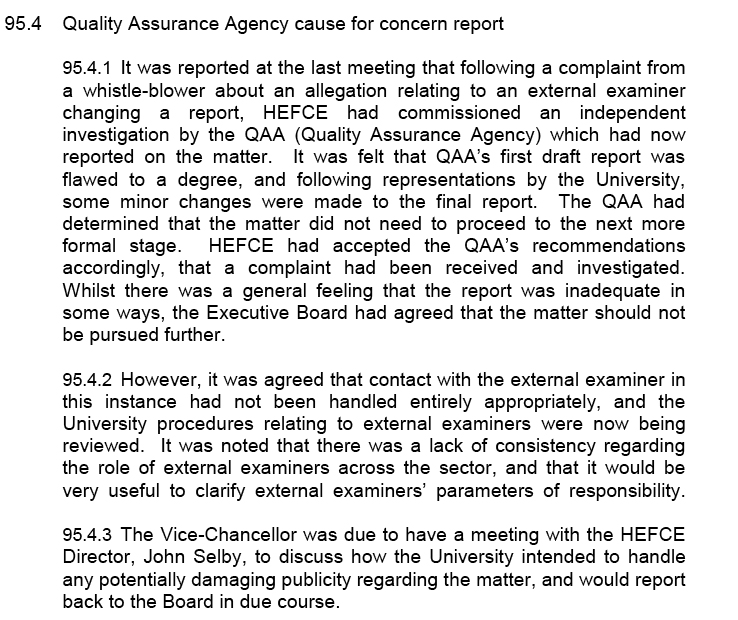 95.4 Quality Assurance Agency cause for concern report

95.4.1 It was reported at the last meeting that following a complaint from a whistle-blower about an allegation relating to an external examiner changing a report, HEFCE had commissioned an independent investigation by the QAA (Quality Assurance Agency) which had now reported on the matter. It was felt that QAA's first draft report was flawed to a degree, and following representations by the University, some minor changes were made to the final report. The QAA had determined that the matter did not need to proceed to the next more formal stage. HEFCE had accepted the QAA's recommendations accordingly, that a complaint had been received and investigated. Whilst there was a general feeling that the report was inadequate in some ways, the Executive Board had agreed that the matter should not be pursued further.

95.4.2 However, it was agreed that contact with the external examiner in this instance had not been handled entirely appropriately, and the University procedures relating to external examiners were now being reviewed. It was noted that there was a lack of consistency regarding the role of external examiners across the sector, and that it would be very useful to clarify external examiners' parameters of responsibility.

95.4.3 The Vice-Chancellor was due to have a meeting with the HEFCE Director, John Selby, to discuss how the University intended to handle any potentially damaging publicity regarding the matter, and would report back to the Board in due course.